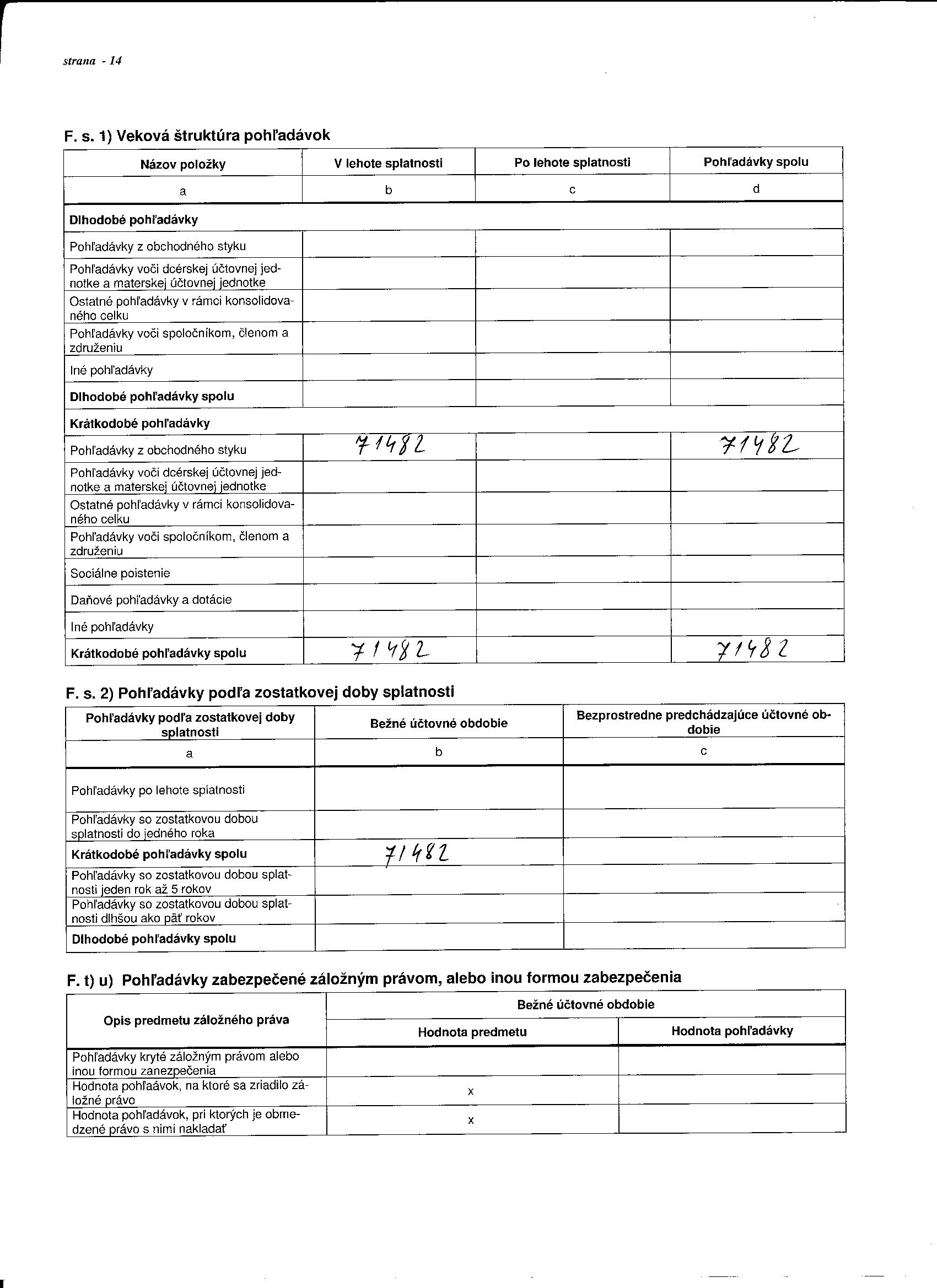 strana - 14

F. s. 1) Veková štruktúra pohľadávok

| Názov položky | V lehote splatnosti | Po lehote splatnosti | Pohľadávky spolu |
|---|---|---|---|
| a | b | c | d |
| **Dlhodobé pohľadávky** | | | |
| Pohľadávky z obchodného styku | | | |
| Pohľadávky voči dcérskej účtovnej jednotke a materskej účtovnej jednotke | | | |
| Ostatné pohľadávky v rámci konsolidovaného celku | | | |
| Pohľadávky voči spoločníkom, členom a združeniu | | | |
| Iné pohľadávky | | | |
| **Dlhodobé pohľadávky spolu** | | | |
| **Krátkodobé pohľadávky** | | | |
| Pohľadávky z obchodného styku | 71482 | | 71482 |
| Pohľadávky voči dcérskej účtovnej jednotke a materskej účtovnej jednotke | | | |
| Ostatné pohľadávky v rámci konsolidovaného celku | | | |
| Pohľadávky voči spoločníkom, členom a združeniu | | | |
| Sociálne poistenie | | | |
| Daňové pohľadávky a dotácie | | | |
| Iné pohľadávky | | | |
| **Krátkodobé pohľadávky spolu** | 71482 | | 71482 |

F. s. 2) Pohľadávky podľa zostatkovej doby splatnosti

| Pohľadávky podľa zostatkovej doby splatnosti | Bežné účtovné obdobie | Bezprostredne predchádzajúce účtovné obdobie |
|---|---|---|
| a | b | c |
| Pohľadávky po lehote splatnosti | | |
| Pohľadávky so zostatkovou dobou splatnosti do jedného roka | | |
| **Krátkodobé pohľadávky spolu** | 71482 | |
| Pohľadávky so zostatkovou dobou splatnosti jeden rok až 5 rokov | | |
| Pohľadávky so zostatkovou dobou splatnosti dlhšou ako päť rokov | | |
| **Dlhodobé pohľadávky spolu** | | |

F. t) u) Pohľadávky zabezpečené záložným právom, alebo inou formou zabezpečenia

| Opis predmetu záložného práva | Bežné účtovné obdobie | |
|---|---|---|
| | Hodnota predmetu | Hodnota pohľadávky |
| Pohľadávky kryté záložným právom alebo inou formou zanezpečenia | | |
| Hodnota pohľaávok, na ktoré sa zriadilo záložné právo | x | |
| Hodnota pohľadávok, pri ktorých je obmedzené právo s nimi nakladať | x | |